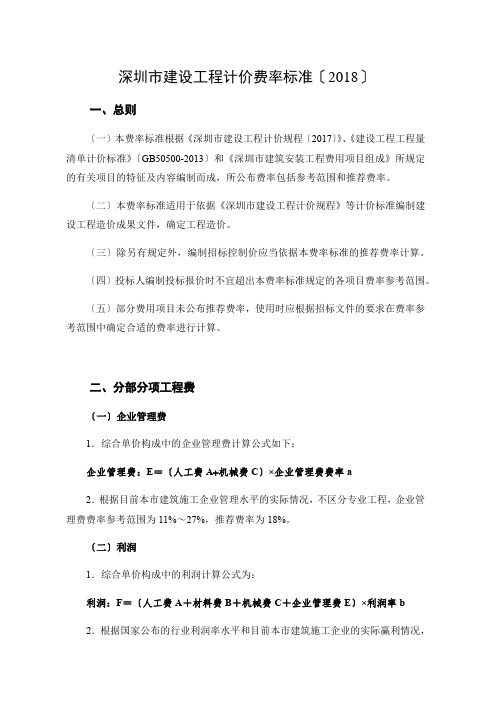 深圳市建设工程计价费率标准〔2018〕

一、总则

（一）本费率标准根据《深圳市建设工程计价规程〔2017〕》、《建设工程工程量清单计价标准》〔GB50500-2013〕和《深圳市建筑安装工程费用项目组成》所规定的有关项目的特征及内容编制而成，所公布费率包括参考范围和推荐费率。

（二）本费率标准适用于依据《深圳市建设工程计价规程》等计价标准编制建设工程造价成果文件，确定工程造价。

（三）除另有规定外，编制招标控制价应当依据本费率标准的推荐费率计算。

（四）投标人编制投标报价时不宜超出本费率标准规定的各项目费率参考范围。

（五）部分费用项目未公布推荐费率，使用时应根据招标文件的要求在费率参考范围中确定合适的费率进行计算。

二、分部分项工程费

（一）企业管理费

1．综合单价构成中的企业管理费计算公式如下：

企业管理费：E=〔人工费 A+机械费 C〕×企业管理费费率 a

2．根据目前本市建筑施工企业管理水平的实际情况，不区分专业工程，企业管理费费率参考范围为 11%～27%，推荐费率为 18%。

（二）利润

1．综合单价构成中的利润计算公式为：

利润：F=〔人工费 A＋材料费 B＋机械费 C＋企业管理费 E〕×利润率 b

2．根据国家公布的行业利润率水平和目前本市建筑施工企业的实际赢利情况，